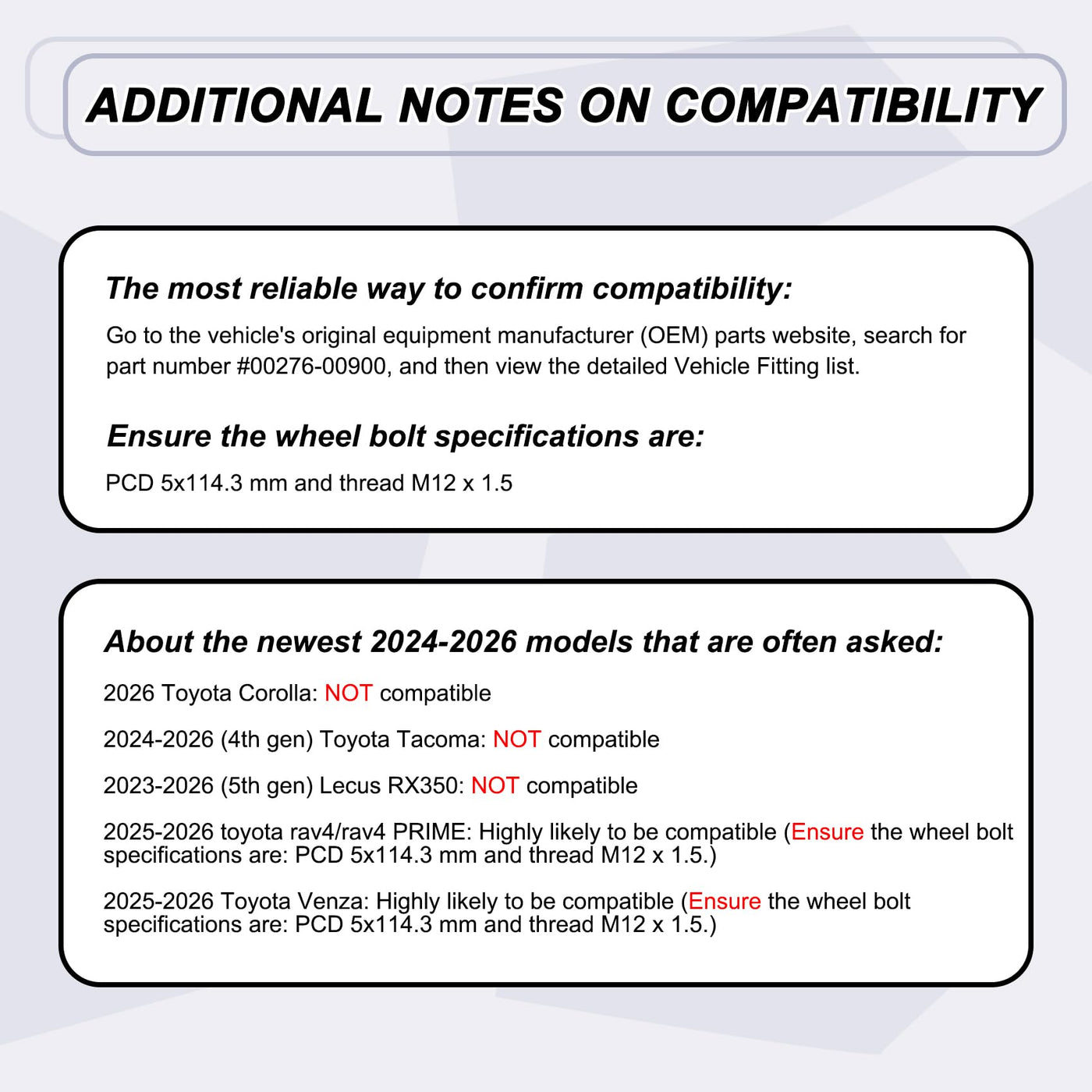 ADDITIONAL NOTES ON COMPATIBILITY

The most reliable way to confirm compatibility:

Go to the vehicle's original equipment manufacturer (OEM) parts website, search for part number #00276-00900, and then view the detailed Vehicle Fitting list.

Ensure the wheel bolt specifications are:

PCD 5x114.3 mm and thread M12 x 1.5

About the newest 2024-2026 models that are often asked:

2026 Toyota Corolla: NOT compatible

2024-2026 (4th gen) Toyota Tacoma: NOT compatible

2023-2026 (5th gen) Lecus RX350: NOT compatible

2025-2026 toyota rav4/rav4 PRIME: Highly likely to be compatible (Ensure the wheel bolt specifications are: PCD 5x114.3 mm and thread M12 x 1.5.)

2025-2026 Toyota Venza: Highly likely to be compatible (Ensure the wheel bolt specifications are: PCD 5x114.3 mm and thread M12 x 1.5.)